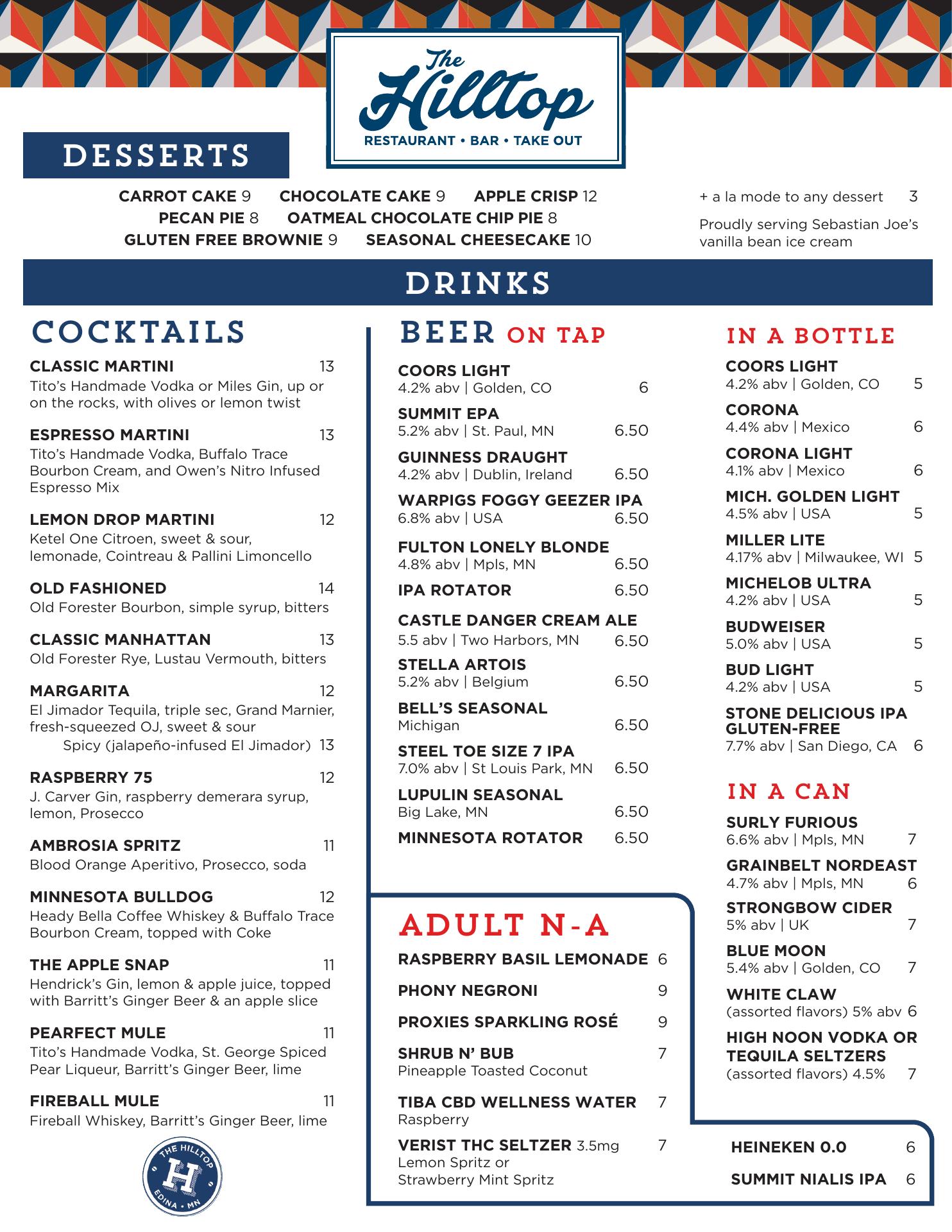 The Hilltop
RESTAURANT • BAR • TAKE OUT

DESSERTS

CARROT CAKE 9 CHOCOLATE CAKE 9 APPLE CRISP 12
PECAN PIE 8 OATMEAL CHOCOLATE CHIP PIE 8
GLUTEN FREE BROWNIE 9 SEASONAL CHEESECAKE 10

+ a la mode to any dessert 3
Proudly serving Sebastian Joe's vanilla bean ice cream

DRINKS

COCKTAILS

CLASSIC MARTINI 13
Tito's Handmade Vodka or Miles Gin, up or on the rocks, with olives or lemon twist

ESPRESSO MARTINI 13
Tito's Handmade Vodka, Buffalo Trace Bourbon Cream, and Owen's Nitro Infused Espresso Mix

LEMON DROP MARTINI 12
Ketel One Citroen, sweet & sour, lemonade, Cointreau & Pallini Limoncello

OLD FASHIONED 14
Old Forester Bourbon, simple syrup, bitters

CLASSIC MANHATTAN 13
Old Forester Rye, Lustau Vermouth, bitters

MARGARITA 12
El Jimador Tequila, triple sec, Grand Marnier, fresh-squeezed OJ, sweet & sour
Spicy (jalapeño-infused El Jimador) 13

RASPBERRY 75 12
J. Carver Gin, raspberry demerara syrup, lemon, Prosecco

AMBROSIA SPRITZ 11
Blood Orange Aperitivo, Prosecco, soda

MINNESOTA BULLDOG 12
Heady Bella Coffee Whiskey & Buffalo Trace Bourbon Cream, topped with Coke

THE APPLE SNAP 11
Hendrick's Gin, lemon & apple juice, topped with Barritt's Ginger Beer & an apple slice

PEARFECT MULE 11
Tito's Handmade Vodka, St. George Spiced Pear Liqueur, Barritt's Ginger Beer, lime

FIREBALL MULE 11
Fireball Whiskey, Barritt's Ginger Beer, lime

THE HILLTOP H EDINA • MN

BEER ON TAP

COORS LIGHT
4.2% abv | Golden, CO 6

SUMMIT EPA
5.2% abv | St. Paul, MN 6.50

GUINNESS DRAUGHT
4.2% abv | Dublin, Ireland 6.50

WARPIGS FOGGY GEEZER IPA
6.8% abv | USA 6.50

FULTON LONELY BLONDE
4.8% abv | Mpls, MN 6.50

IPA ROTATOR 6.50

CASTLE DANGER CREAM ALE
5.5 abv | Two Harbors, MN 6.50

STELLA ARTOIS
5.2% abv | Belgium 6.50

BELL'S SEASONAL
Michigan 6.50

STEEL TOE SIZE 7 IPA
7.0% abv | St Louis Park, MN 6.50

LUPULIN SEASONAL
Big Lake, MN 6.50

MINNESOTA ROTATOR 6.50

ADULT N-A

RASPBERRY BASIL LEMONADE 6

PHONY NEGRONI 9

PROXIES SPARKLING ROSÉ 9

SHRUB N' BUB 7
Pineapple Toasted Coconut

TIBA CBD WELLNESS WATER 7
Raspberry

VERIST THC SELTZER 3.5mg 7
Lemon Spritz or
Strawberry Mint Spritz

IN A BOTTLE

COORS LIGHT
4.2% abv | Golden, CO 5

CORONA
4.4% abv | Mexico 6

CORONA LIGHT
4.1% abv | Mexico 6

MICH. GOLDEN LIGHT
4.5% abv | USA 5

MILLER LITE
4.17% abv | Milwaukee, WI 5

MICHELOB ULTRA
4.2% abv | USA 5

BUDWEISER
5.0% abv | USA 5

BUD LIGHT
4.2% abv | USA 5

STONE DELICIOUS IPA GLUTEN-FREE
7.7% abv | San Diego, CA 6

IN A CAN

SURLY FURIOUS
6.6% abv | Mpls, MN 7

GRAINBELT NORDEAST
4.7% abv | Mpls, MN 6

STRONGBOW CIDER
5% abv | UK 7

BLUE MOON
5.4% abv | Golden, CO 7

WHITE CLAW
(assorted flavors) 5% abv 6

HIGH NOON VODKA OR TEQUILA SELTZERS
(assorted flavors) 4.5% 7

HEINEKEN 0.0 6

SUMMIT NIALIS IPA 6